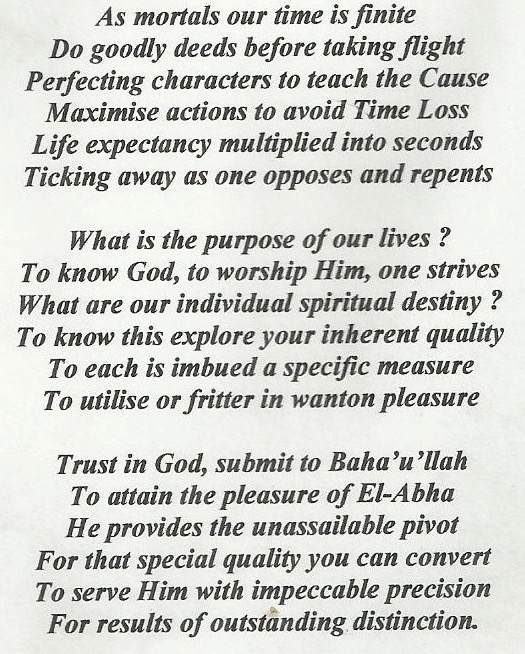 As mortals our time is finite
Do goodly deeds before taking flight
Perfecting characters to teach the Cause
Maximise actions to avoid Time Loss
Life expectancy multiplied into seconds
Ticking away as one opposes and repents

What is the purpose of our lives ?
To know God, to worship Him, one strives
What are our individual spiritual destiny ?
To know this explore your inherent quality
To each is imbued a specific measure
To utilise or fritter in wanton pleasure

Trust in God, submit to Baha'u'llah
To attain the pleasure of El-Abha
He provides the unassailable pivot
For that special quality you can convert
To serve Him with impeccable precision
For results of outstanding distinction.